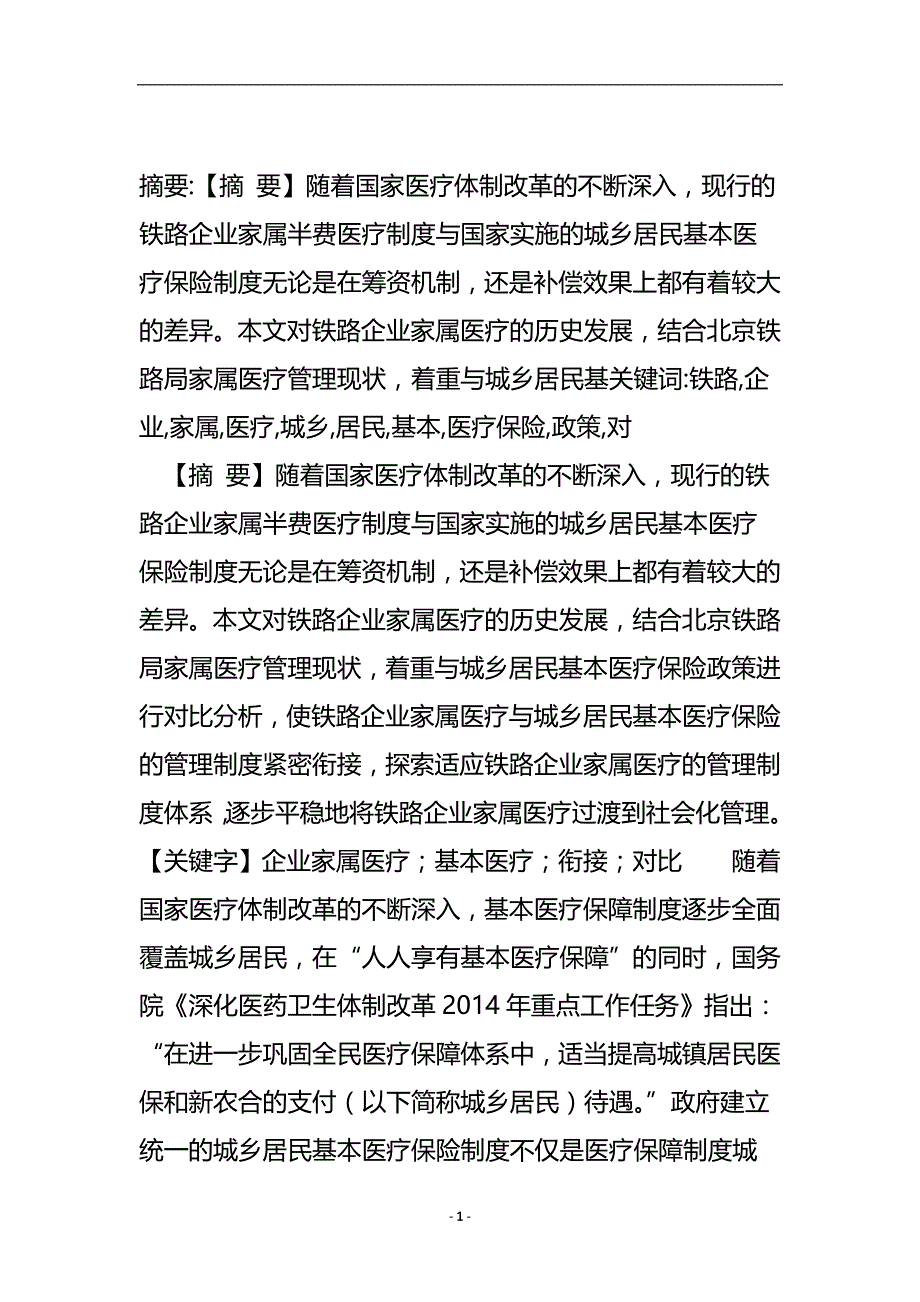 摘要:【摘 要】随着国家医疗体制改革的不断深入，现行的铁路企业家属半费医疗制度与国家实施的城乡居民基本医疗保险制度无论是在筹资机制，还是补偿效果上都有着较大的差异。本文对铁路企业家属医疗的历史发展，结合北京铁路局家属医疗管理现状，着重与城乡居民基关键词:铁路,企业,家属,医疗,城乡,居民,基本,医疗保险,政策,对

【摘 要】随着国家医疗体制改革的不断深入，现行的铁路企业家属半费医疗制度与国家实施的城乡居民基本医疗保险制度无论是在筹资机制，还是补偿效果上都有着较大的差异。本文对铁路企业家属医疗的历史发展，结合北京铁路局家属医疗管理现状，着重与城乡居民基本医疗保险政策进行对比分析，使铁路企业家属医疗与城乡居民基本医疗保险的管理制度紧密衔接，探索适应铁路企业家属医疗的管理制度体系 逐步平稳地将铁路企业家属医疗过渡到社会化管理。【关键字】企业家属医疗；基本医疗；衔接；对比 随着国家医疗体制改革的不断深入，基本医疗保障制度逐步全面覆盖城乡居民，在“人人享有基本医疗保障”的同时，国务院《深化医药卫生体制改革 2014 年重点工作任务》指出：“在进一步巩固全民医疗保障体系中，适当提高城镇居民医保和新农合的支付（以下简称城乡居民）待遇。”政府建立统一的城乡居民基本医疗保险制度不仅是医疗保障制度城

- 1 -